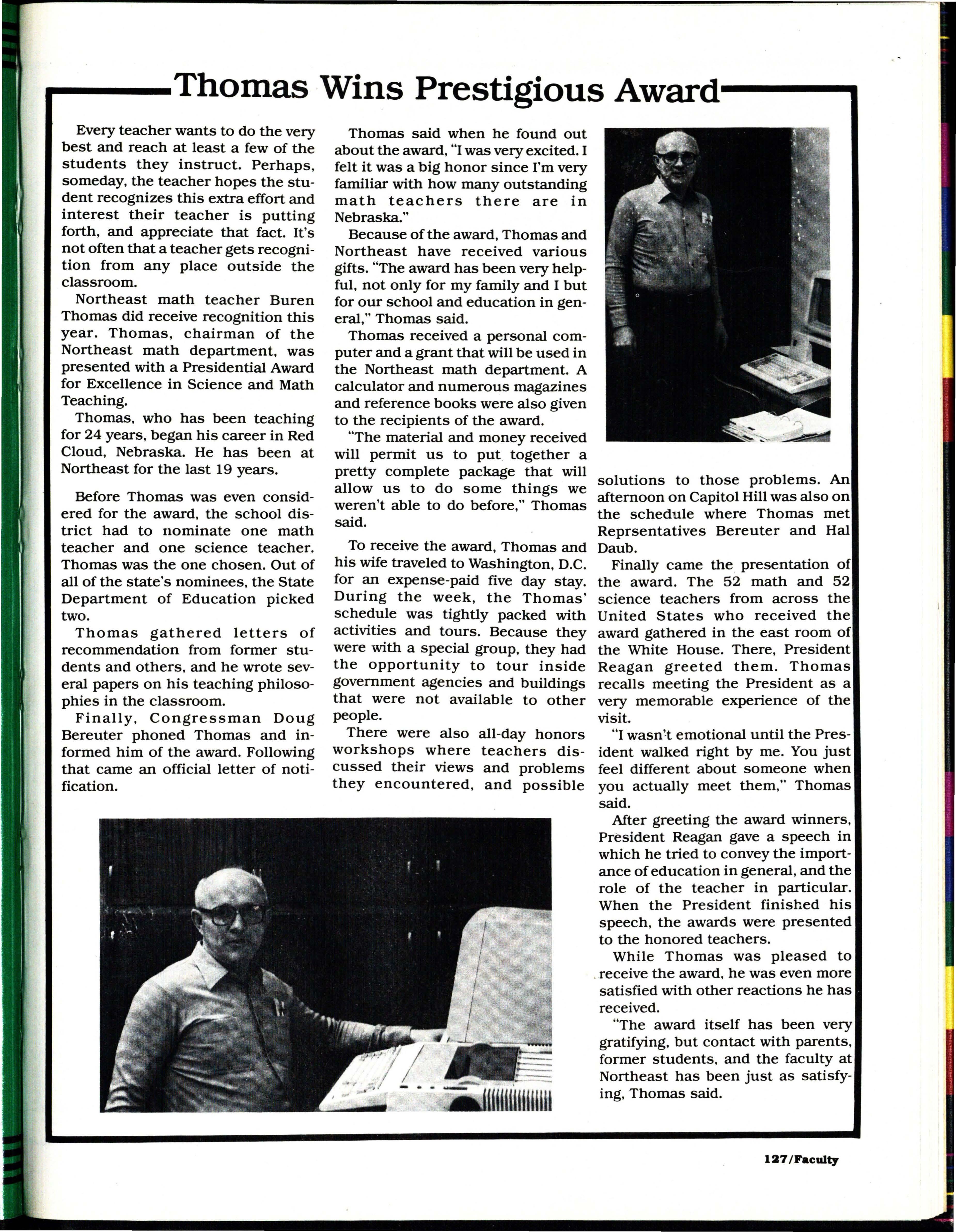 Thomas Wins Prestigious Award

Every teacher wants to do the very best and reach at least a few of the students they instruct. Perhaps, someday, the teacher hopes the student recognizes this extra effort and interest their teacher is putting forth, and appreciate that fact. It's not often that a teacher gets recognition from any place outside the classroom.

Northeast math teacher Buren Thomas did receive recognition this year. Thomas, chairman of the Northeast math department, was presented with a Presidential Award for Excellence in Science and Math Teaching.

Thomas, who has been teaching for 24 years, began his career in Red Cloud, Nebraska. He has been at Northeast for the last 19 years.

Before Thomas was even considered for the award, the school district had to nominate one math teacher and one science teacher. Thomas was the one chosen. Out of all of the state's nominees, the State Department of Education picked two.

Thomas gathered letters of recommendation from former students and others, and he wrote several papers on his teaching philosophies in the classroom.

Finally, Congressman Doug Bereuter phoned Thomas and informed him of the award. Following that came an official letter of notification.

Thomas said when he found out about the award, "I was very excited. I felt it was a big honor since I'm very familiar with how many outstanding math teachers there are in Nebraska."

Because of the award, Thomas and Northeast have received various gifts. "The award has been very helpful, not only for my family and I but for our school and education in general," Thomas said.

Thomas received a personal computer and a grant that will be used in the Northeast math department. A calculator and numerous magazines and reference books were also given to the recipients of the award.

"The material and money received will permit us to put together a pretty complete package that will allow us to do some things we weren't able to do before," Thomas said.

To receive the award, Thomas and his wife traveled to Washington, D.C. for an expense-paid five day stay. During the week, the Thomas' schedule was tightly packed with activities and tours. Because they were with a special group, they had the opportunity to tour inside government agencies and buildings that were not available to other people.

There were also all-day honors workshops where teachers discussed their views and problems they encountered, and possible solutions to those problems. An afternoon on Capitol Hill was also on the schedule where Thomas met Reprsentatives Bereuter and Hal Daub.

Finally came the presentation of the award. The 52 math and 52 science teachers from across the United States who received the award gathered in the east room of the White House. There, President Reagan greeted them. Thomas recalls meeting the President as a very memorable experience of the visit.

"I wasn't emotional until the President walked right by me. You just feel different about someone when you actually meet them," Thomas said.

After greeting the award winners, President Reagan gave a speech in which he tried to convey the importance of education in general, and the role of the teacher in particular. When the President finished his speech, the awards were presented to the honored teachers.

While Thomas was pleased to receive the award, he was even more satisfied with other reactions he has received.

"The award itself has been very gratifying, but contact with parents, former students, and the faculty at Northeast has been just as satisfying, Thomas said.

127/Faculty